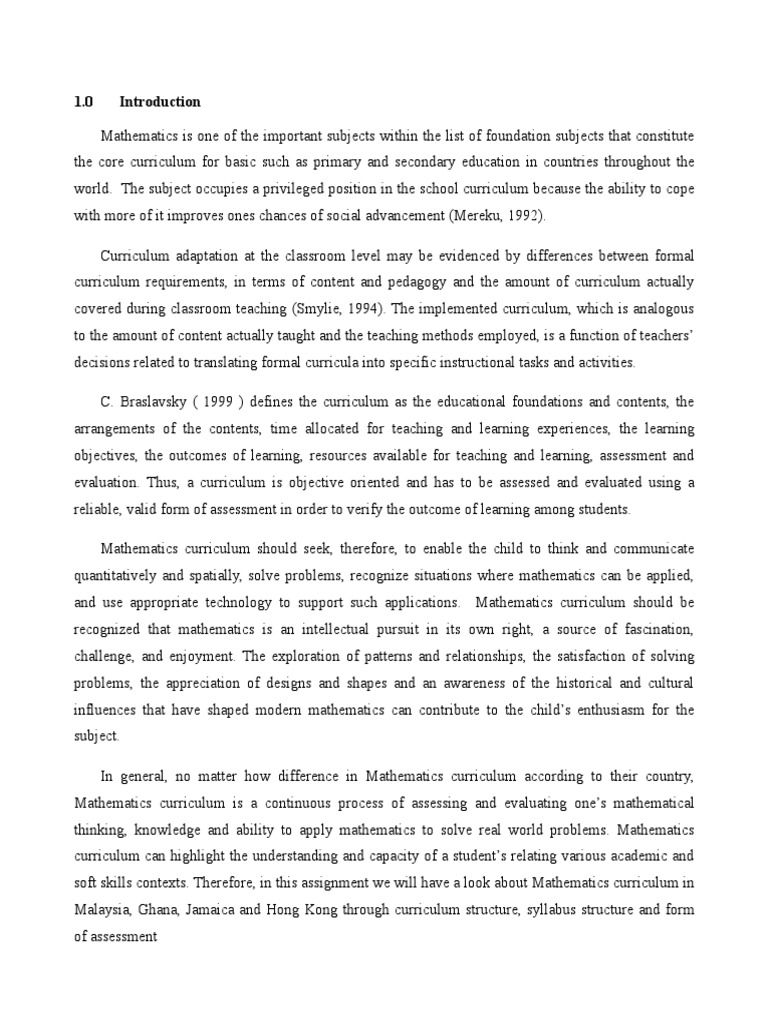 1.0 Introduction

Mathematics is one of the important subjects within the list of foundation subjects that constitute the core curriculum for basic such as primary and secondary education in countries throughout the world. The subject occupies a privileged position in the school curriculum because the ability to cope with more of it improves ones chances of social advancement (Mereku, 1992).

Curriculum adaptation at the classroom level may be evidenced by differences between formal curriculum requirements, in terms of content and pedagogy and the amount of curriculum actually covered during classroom teaching (Smylie, 1994). The implemented curriculum, which is analogous to the amount of content actually taught and the teaching methods employed, is a function of teachers' decisions related to translating formal curricula into specific instructional tasks and activities.

C. Braslavsky ( 1999 ) defines the curriculum as the educational foundations and contents, the arrangements of the contents, time allocated for teaching and learning experiences, the learning objectives, the outcomes of learning, resources available for teaching and learning, assessment and evaluation. Thus, a curriculum is objective oriented and has to be assessed and evaluated using a reliable, valid form of assessment in order to verify the outcome of learning among students.

Mathematics curriculum should seek, therefore, to enable the child to think and communicate quantitatively and spatially, solve problems, recognize situations where mathematics can be applied, and use appropriate technology to support such applications. Mathematics curriculum should be recognized that mathematics is an intellectual pursuit in its own right, a source of fascination, challenge, and enjoyment. The exploration of patterns and relationships, the satisfaction of solving problems, the appreciation of designs and shapes and an awareness of the historical and cultural influences that have shaped modern mathematics can contribute to the child's enthusiasm for the subject.

In general, no matter how difference in Mathematics curriculum according to their country, Mathematics curriculum is a continuous process of assessing and evaluating one's mathematical thinking, knowledge and ability to apply mathematics to solve real world problems. Mathematics curriculum can highlight the understanding and capacity of a student's relating various academic and soft skills contexts. Therefore, in this assignment we will have a look about Mathematics curriculum in Malaysia, Ghana, Jamaica and Hong Kong through curriculum structure, syllabus structure and form of assessment